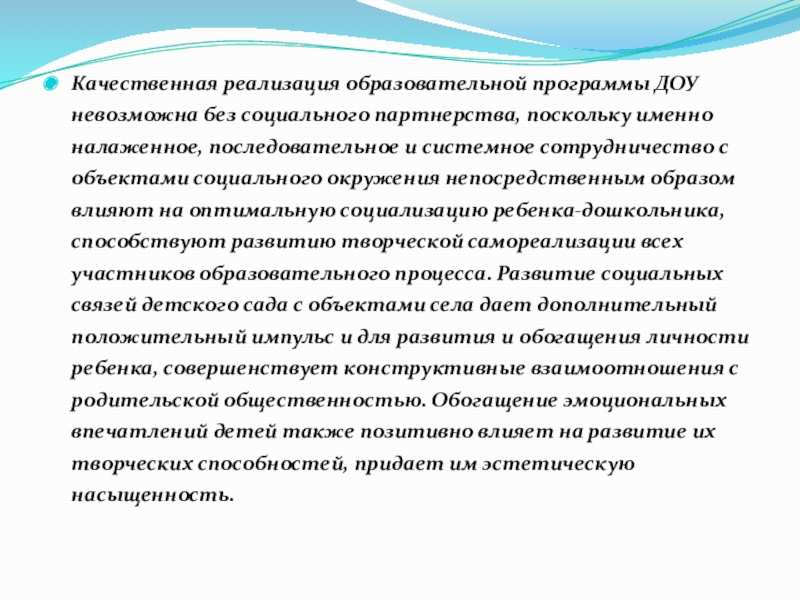 Качественная реализация образовательной программы ДОУ невозможна без социального партнерства, поскольку именно налаженное, последовательное и системное сотрудничество с объектами социального окружения непосредственным образом влияют на оптимальную социализацию ребенка-дошкольника, способствуют развитию творческой самореализации всех участников образовательного процесса. Развитие социальных связей детского сада с объектами села дает дополнительный положительный импульс и для развития и обогащения личности ребенка, совершенствует конструктивные взаимоотношения с родительской общественностью. Обогащение эмоциональных впечатлений детей также позитивно влияет на развитие их творческих способностей, придает им эстетическую насыщенность.